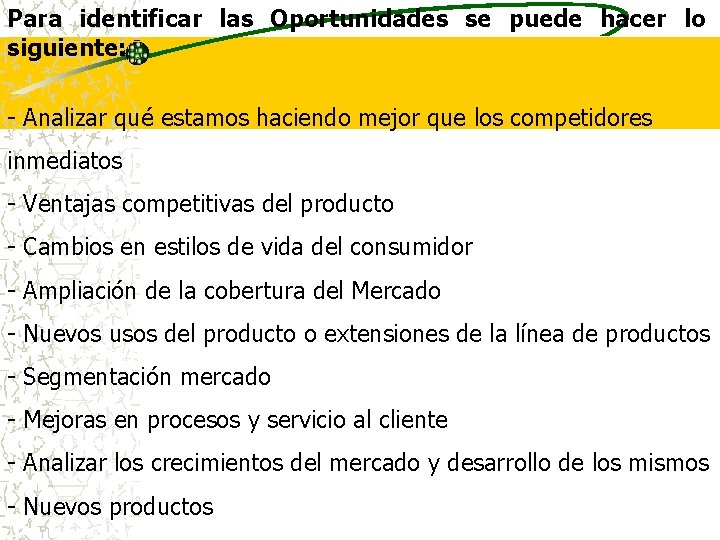 Para identificar las Oportunidades se puede hacer lo siguiente:

- Analizar qué estamos haciendo mejor que los competidores inmediatos
- Ventajas competitivas del producto
- Cambios en estilos de vida del consumidor
- Ampliación de la cobertura del Mercado
- Nuevos usos del producto o extensiones de la línea de productos
- Segmentación mercado
- Mejoras en procesos y servicio al cliente
- Analizar los crecimientos del mercado y desarrollo de los mismos
- Nuevos productos